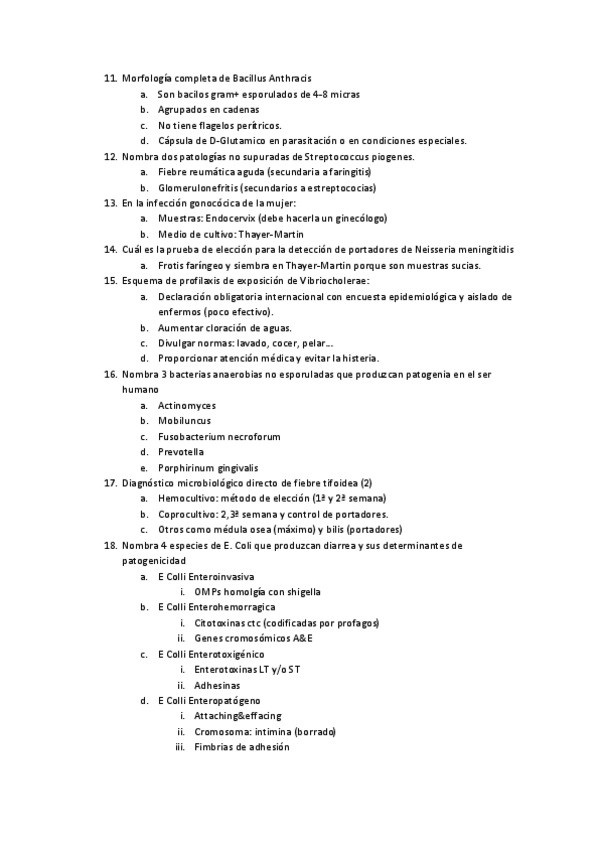 11. Morfología completa de Bacillus Anthracis
a. Son bacilos gram+ esporulados de 4-8 micras
b. Agrupados en cadenas
c. No tiene flagelos perítricos.
d. Cápsula de D-Glutamico en parasitación o en condiciones especiales.
12. Nombra dos patologías no supuradas de Streptococcus piogenes.
a. Fiebre reumática aguda (secundaria a faringitis)
b. Glomerulonefritis (secundarios a estreptococias)
13. En la infección gonocócica de la mujer:
a. Muestras: Endocervix (debe hacerla un ginecólogo)
b. Medio de cultivo: Thayer-Martin
14. Cuál es la prueba de elección para la detección de portadores de Neisseria meningitidis
a. Frotis faríngeo y siembra en Thayer-Martin porque son muestras sucias.
15. Esquema de profilaxis de exposición de Vibriocholerae:
a. Declaración obligatoria internacional con encuesta epidemiológica y aislado de enfermos (poco efectivo).
b. Aumentar cloración de aguas.
c. Divulgar normas: lavado, cocer, pelar….
d. Proporcionar atención médica y evitar la histeria.
16. Nombra 3 bacterias anaerobias no esporuladas que produzcan patogenia en el ser humano
a. Actinomyces
b. Mobiluncus
c. Fusobacterium necroforum
d. Prevotella
e. Porphirinum gingivalis
17. Diagnóstico microbiológico directo de fiebre tifoidea (2)
a. Hemocultivo: método de elección (1ª y 2ª semana)
b. Coprocultivo: 2,3ª semana y control de portadores.
c. Otros como médula osea (máximo) y bilis (portadores)
18. Nombra 4 especies de E. Coli que produzcan diarrea y sus determinantes de patogenicidad
a. E Colli Enteroinvasiva
i. OMPs homolgía con shigella
b. E Colli Enterohemorragica
i. Citotoxinas ctc (codificadas por profagos)
ii. Genes cromosómicos A&E
c. E Colli Enterotoxigénico
i. Enterotoxinas LT y/o ST
ii. Adhesinas
d. E Colli Enteropatógeno
i. Attaching&effacing
ii. Cromosoma: intimina (borrado)
iii. Fimbrias de adhesión